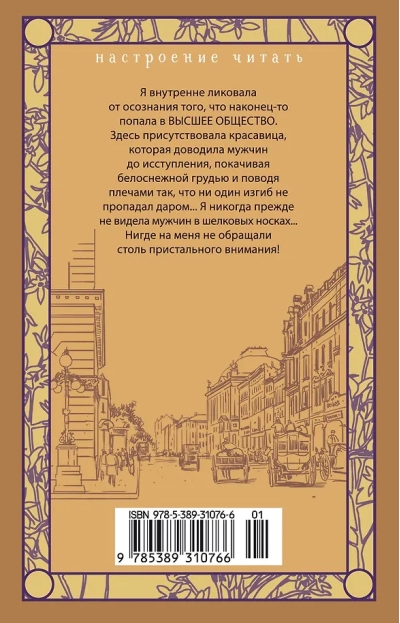 настроение читать

Я внутренне ликовала от осознания того, что наконец-то попала в ВЫСШЕЕ ОБЩЕСТВО. Здесь присутствовала красавица, которая доводила мужчин до исступления, покачивая белоснежной грудью и поводя плечами так, что ни один изгиб не пропадал даром... Я никогда прежде не видела мужчин в шелковых носках... Нигде на меня не обращали столь пристального внимания!

ISBN 978-5-389-31076-6 01

9 785389 310766